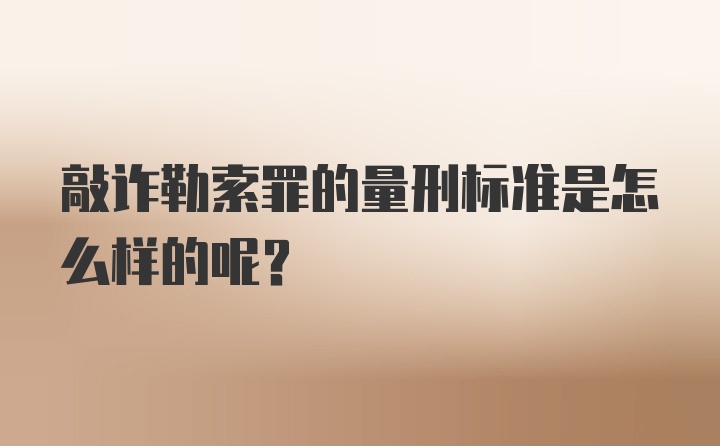 敲诈勒索罪的量刑标准是怎么样的呢？